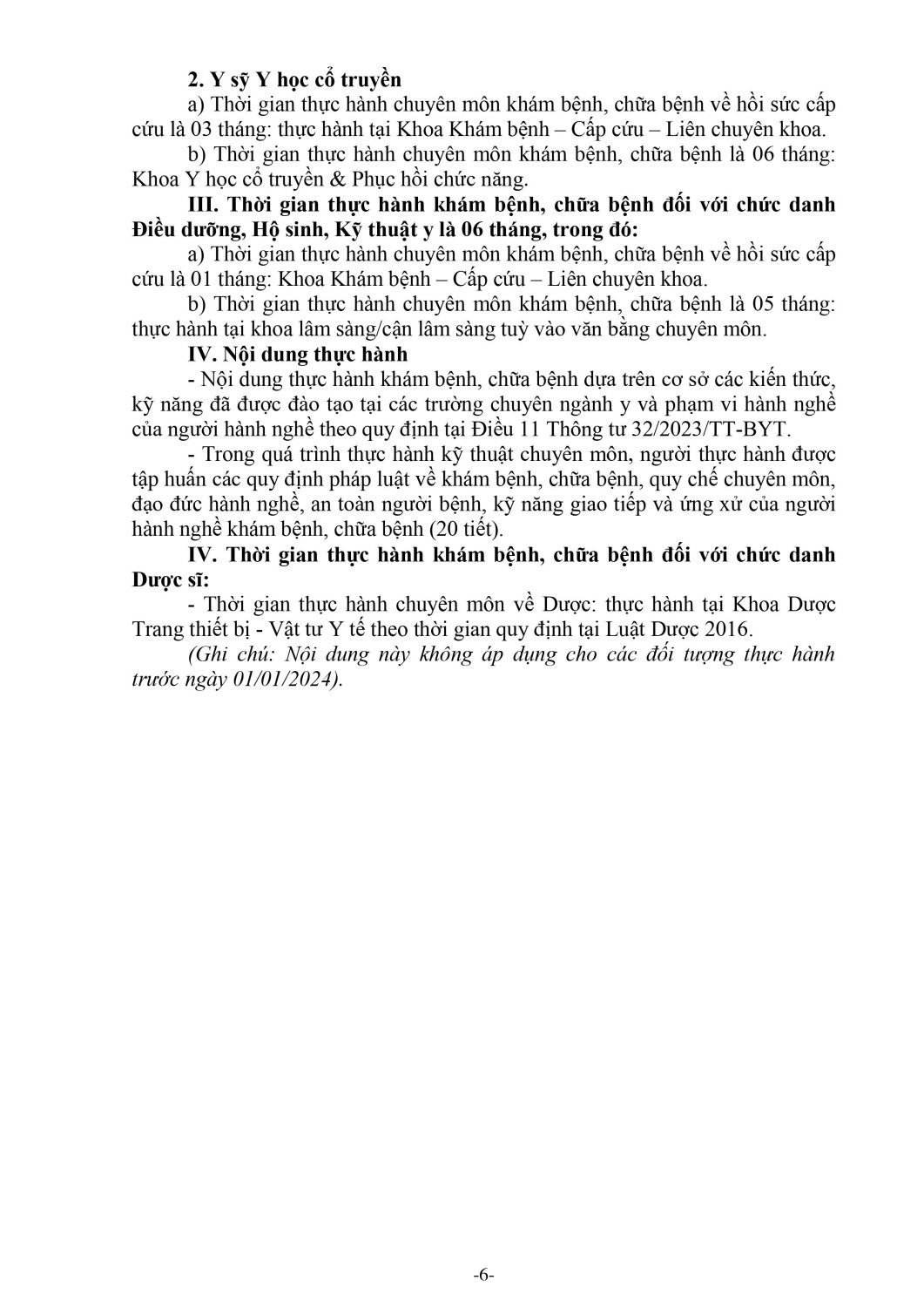 2. Y sỹ Y học cổ truyền

a) Thời gian thực hành chuyên môn khám bệnh, chữa bệnh về hồi sức cấp cứu là 03 tháng: thực hành tại Khoa Khám bệnh – Cấp cứu – Liên chuyên khoa.

b) Thời gian thực hành chuyên môn khám bệnh, chữa bệnh là 06 tháng: Khoa Y học cổ truyền & Phục hồi chức năng.

III. Thời gian thực hành khám bệnh, chữa bệnh đối với chức danh Điều dưỡng, Hộ sinh, Kỹ thuật y là 06 tháng, trong đó:

a) Thời gian thực hành chuyên môn khám bệnh, chữa bệnh về hồi sức cấp cứu là 01 tháng: Khoa Khám bệnh – Cấp cứu – Liên chuyên khoa.

b) Thời gian thực hành chuyên môn khám bệnh, chữa bệnh là 05 tháng: thực hành tại khoa lâm sàng/cận lâm sàng tuỳ vào văn bằng chuyên môn.

IV. Nội dung thực hành

- Nội dung thực hành khám bệnh, chữa bệnh dựa trên cơ sở các kiến thức, kỹ năng đã được đào tạo tại các trường chuyên ngành y và phạm vi hành nghề của người hành nghề theo quy định tại Điều 11 Thông tư 32/2023/TT-BYT.

- Trong quá trình thực hành kỹ thuật chuyên môn, người thực hành được tập huấn các quy định pháp luật về khám bệnh, chữa bệnh, quy chế chuyên môn, đạo đức hành nghề, an toàn người bệnh, kỹ năng giao tiếp và ứng xử của người hành nghề khám bệnh, chữa bệnh (20 tiết).

IV. Thời gian thực hành khám bệnh, chữa bệnh đối với chức danh Dược sĩ:

- Thời gian thực hành chuyên môn về Dược: thực hành tại Khoa Dược Trang thiết bị - Vật tư Y tế theo thời gian quy định tại Luật Dược 2016.

(Ghi chú: Nội dung này không áp dụng cho các đối tượng thực hành trước ngày 01/01/2024).

-6-